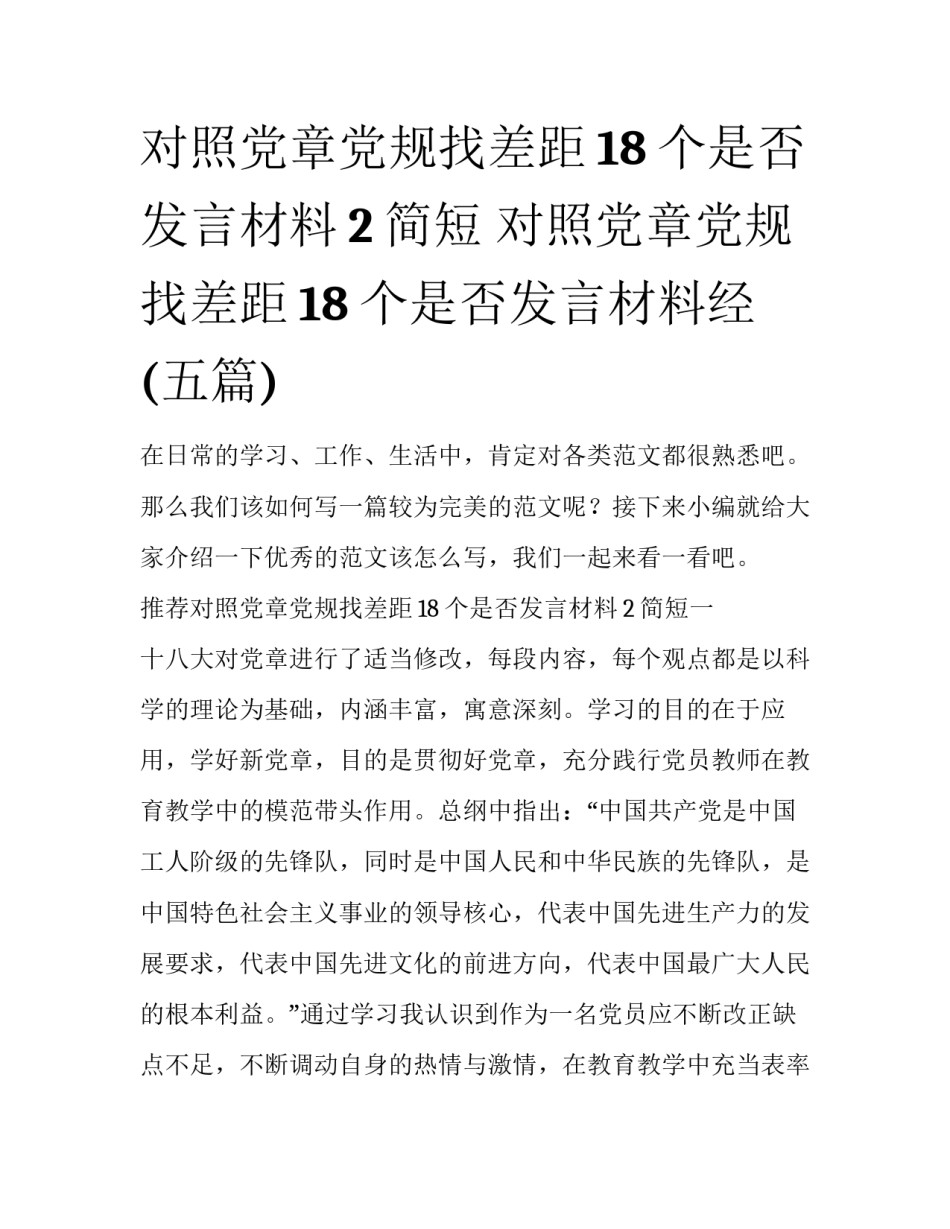 对照党章党规找差距18个是否发言材料2简短 对照党章党规找差距18个是否发言材料经(五篇)

在日常的学习、工作、生活中，肯定对各类范文都很熟悉吧。那么我们该如何写一篇较为完美的范文呢？接下来小编就给大家介绍一下优秀的范文该怎么写，我们一起来看一看吧。

推荐对照党章党规找差距18个是否发言材料2简短一

十八大对党章进行了适当修改，每段内容，每个观点都是以科学的理论为基础，内涵丰富，寓意深刻。学习的目的在于应用，学好新党章，目的是贯彻好党章，充分践行党员教师在教育教学中的模范带头作用。总纲中指出：“中国共产党是中国工人阶级的先锋队，同时是中国人民和中华民族的先锋队，是中国特色社会主义事业的领导核心，代表中国先进生产力的发展要求，代表中国先进文化的前进方向，代表中国最广大人民的根本利益。”通过学习我认识到作为一名党员应不断改正缺点不足，不断调动自身的热情与激情，在教育教学中充当表率